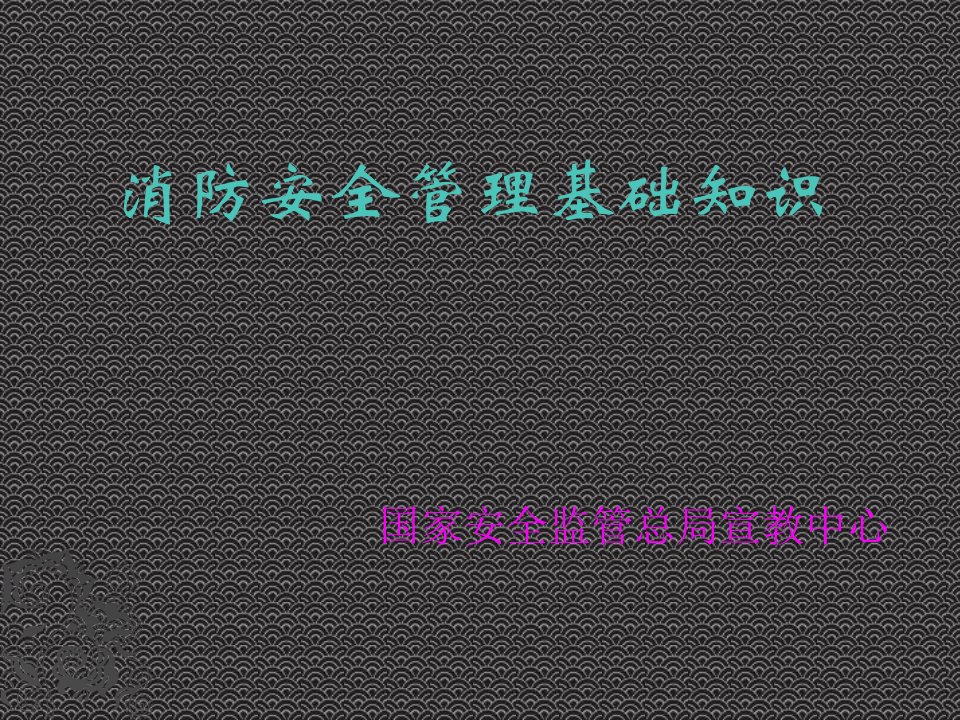 消防安全管理基础知识

国家安全监管总局宣教中心